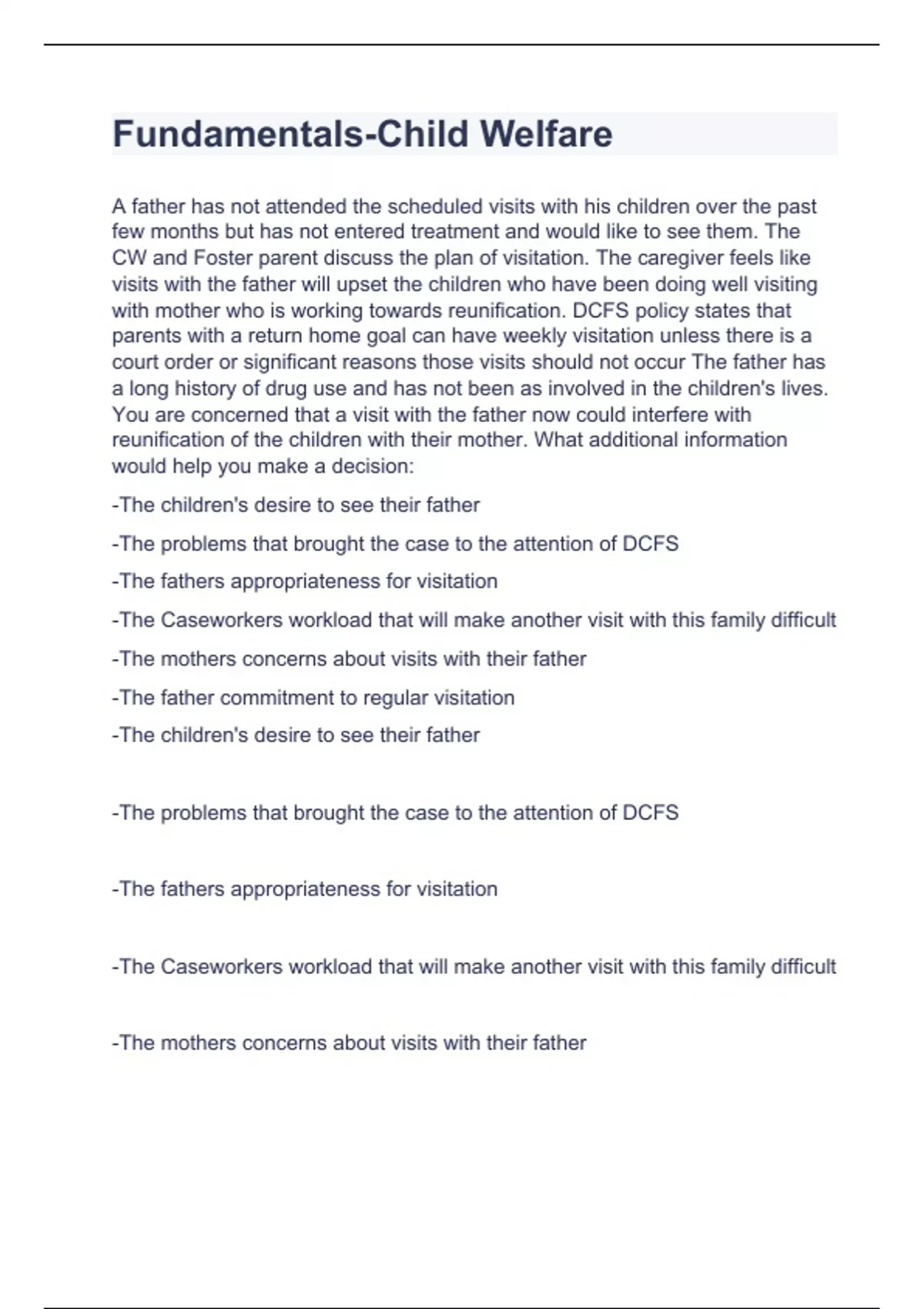 Fundamentals-Child Welfare

A father has not attended the scheduled visits with his children over the past few months but has not entered treatment and would like to see them. The CW and Foster parent discuss the plan of visitation. The caregiver feels like visits with the father will upset the children who have been doing well visiting with mother who is working towards reunification. DCFS policy states that parents with a return home goal can have weekly visitation unless there is a court order or significant reasons those visits should not occur The father has a long history of drug use and has not been as involved in the children's lives. You are concerned that a visit with the father now could interfere with reunification of the children with their mother. What additional information would help you make a decision:

-The children's desire to see their father

-The problems that brought the case to the attention of DCFS

-The fathers appropriateness for visitation

-The Caseworkers workload that will make another visit with this family difficult

-The mothers concerns about visits with their father

-The father commitment to regular visitation

-The children's desire to see their father

-The problems that brought the case to the attention of DCFS

-The fathers appropriateness for visitation

-The Caseworkers workload that will make another visit with this family difficult

-The mothers concerns about visits with their father